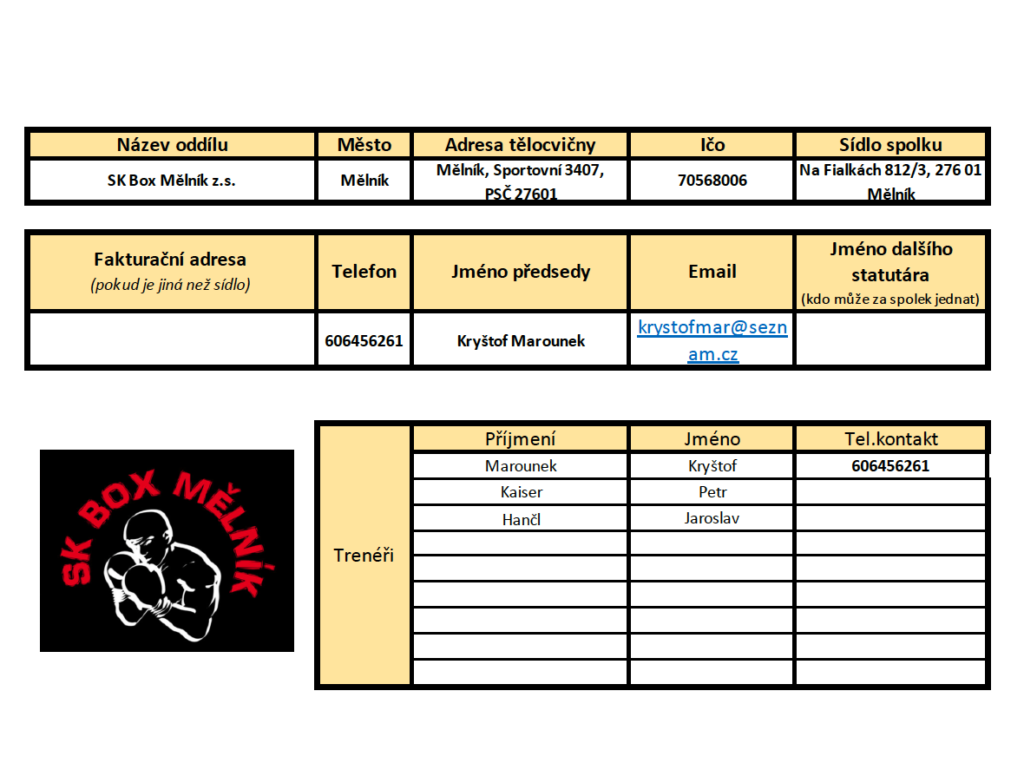 | Název oddílu | Město | Adresa tělocvičny | Ičo | Sídlo spolku |
|---|---|---|---|---|
| SK Box Mělník z.s. | Mělník | Mělník, Sportovní 3407, PSČ 27601 | 70568006 | Na Fialkách 812/3, 276 01 Mělník |

| Fakturační adresa (pokud je jiná než sídlo) | Telefon | Jméno předsedy | Email | Jméno dalšího statutára (kdo může za spolek jednat) |
|---|---|---|---|---|
| | 606456261 | Kryštof Marounek | krystofmar@seznam.cz | |

SK BOX MĚLNÍK

| | Příjmení | Jméno | Tel.kontakt |
|---|---|---|---|
| Trenéři | Marounek | Kryštof | 606456261 |
| | Kaiser | Petr | |
| | Hančl | Jaroslav | |
| | | | |
| | | | |
| | | | |
| | | | |
| | | | |
| | | | |